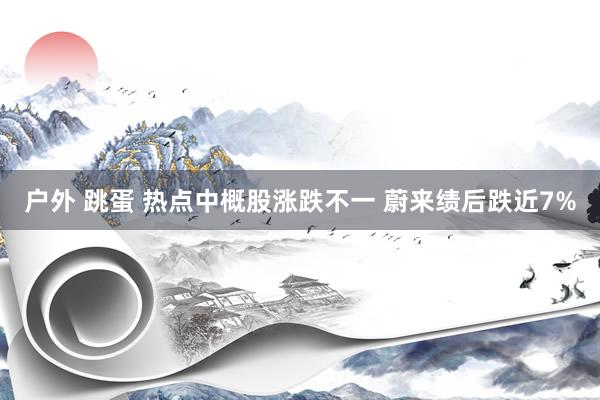 户外 跳蛋 热点中概股涨跌不一 蔚来绩后跌近7%